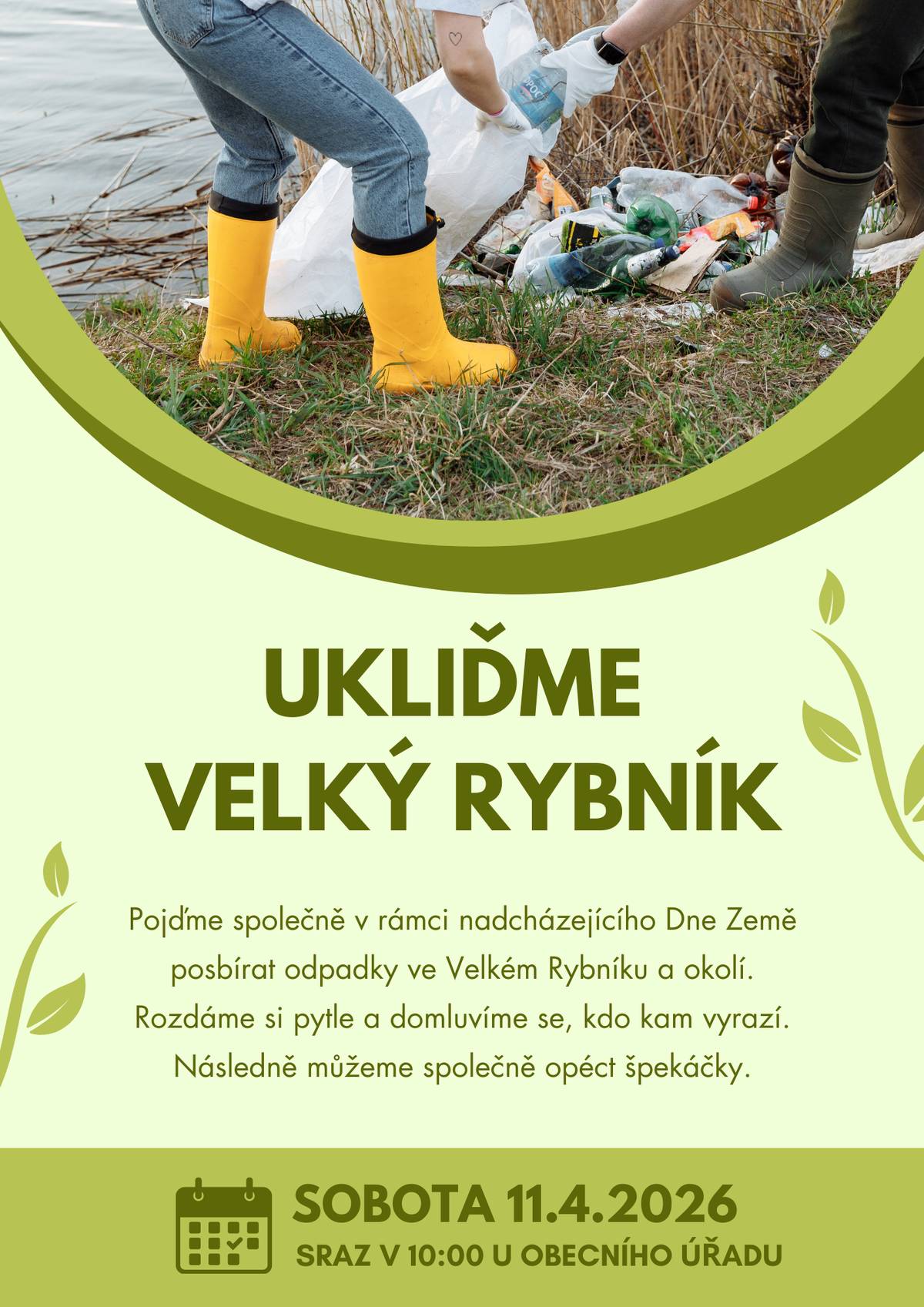 UKLIĎME
VELKÝ RYBNÍK

Pojďme společně v rámci nadcházejícího Dne Země posbírat odpadky ve Velkém Rybníku a okolí. Rozdáme si pytle a domluvíme se, kdo kam vyrazí. Následně můžeme společně opéct špekáčky.

SOBOTA 11.4.2026
SRAZ V 10:00 U OBECNÍHO ÚŘADU